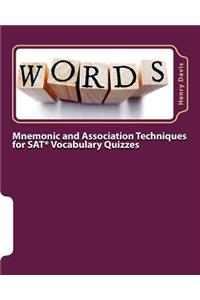 WORDS

Henry Davis

Mnemonic and Association Techniques for SAT* Vocabulary Quizzes